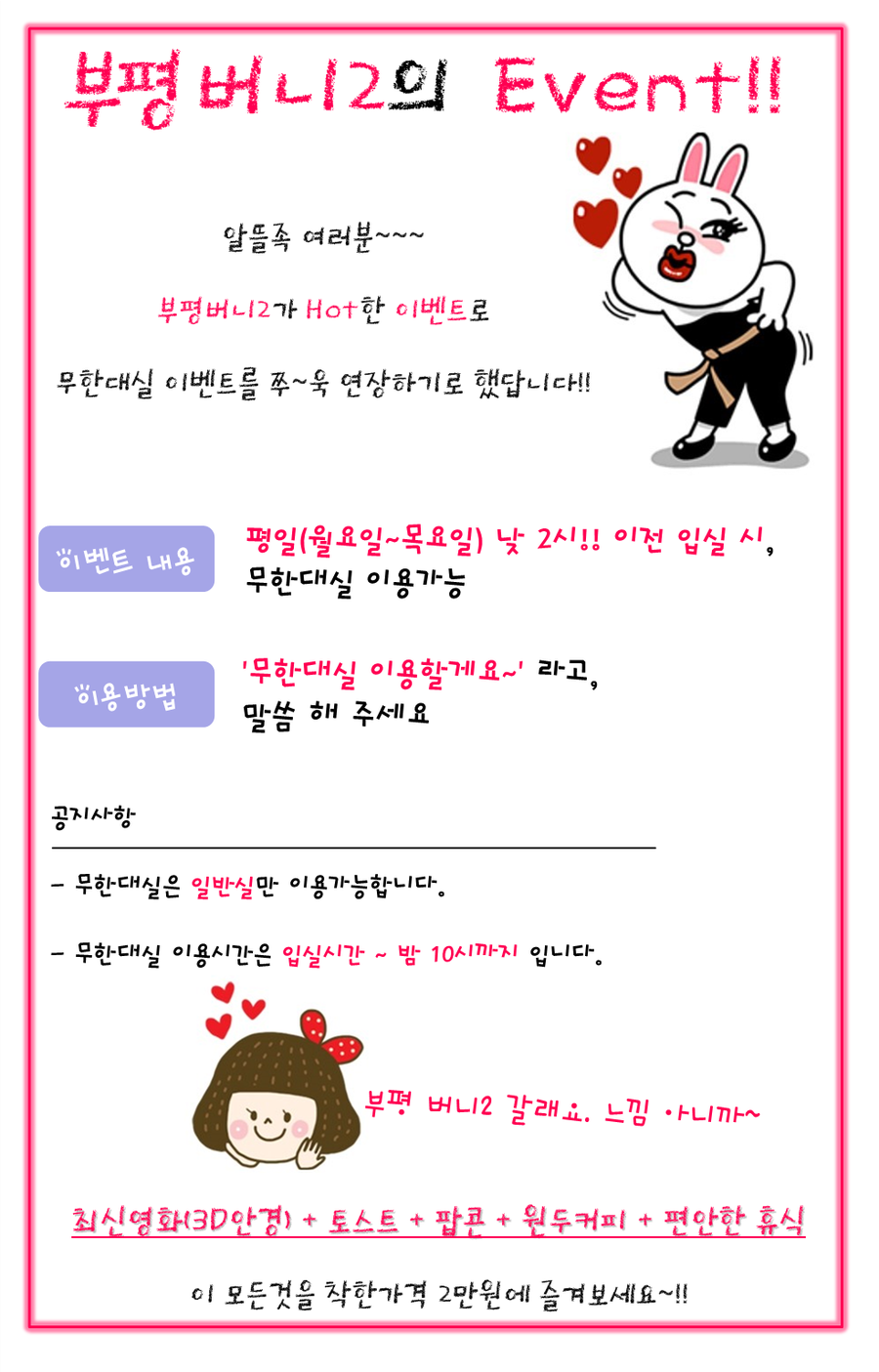 부평버니2의 Event!!

알뜰족 여러분~~~

부평버니2가 Hot한 이벤트로

무한대실 이벤트를 쭈~욱 연장하기로 했답니다!!

이벤트 내용

평일(월요일~목요일) 낮 2시!! 이전 입실 시, 무한대실 이용가능

이용방법

'무한대실 이용할게요~' 라고, 말씀 해 주세요

공지사항

- 무한대실은 일반실만 이용가능합니다.

- 무한대실 이용시간은 입실시간 ~ 밤 10시까지 입니다.

부평 버니2 갈래요. 느낌 아니까~

최신영화(3D안경) + 토스트 + 팝콘 + 원두커피 + 편안한 휴식

이 모든것을 착한가격 2만원에 즐겨보세요~!!